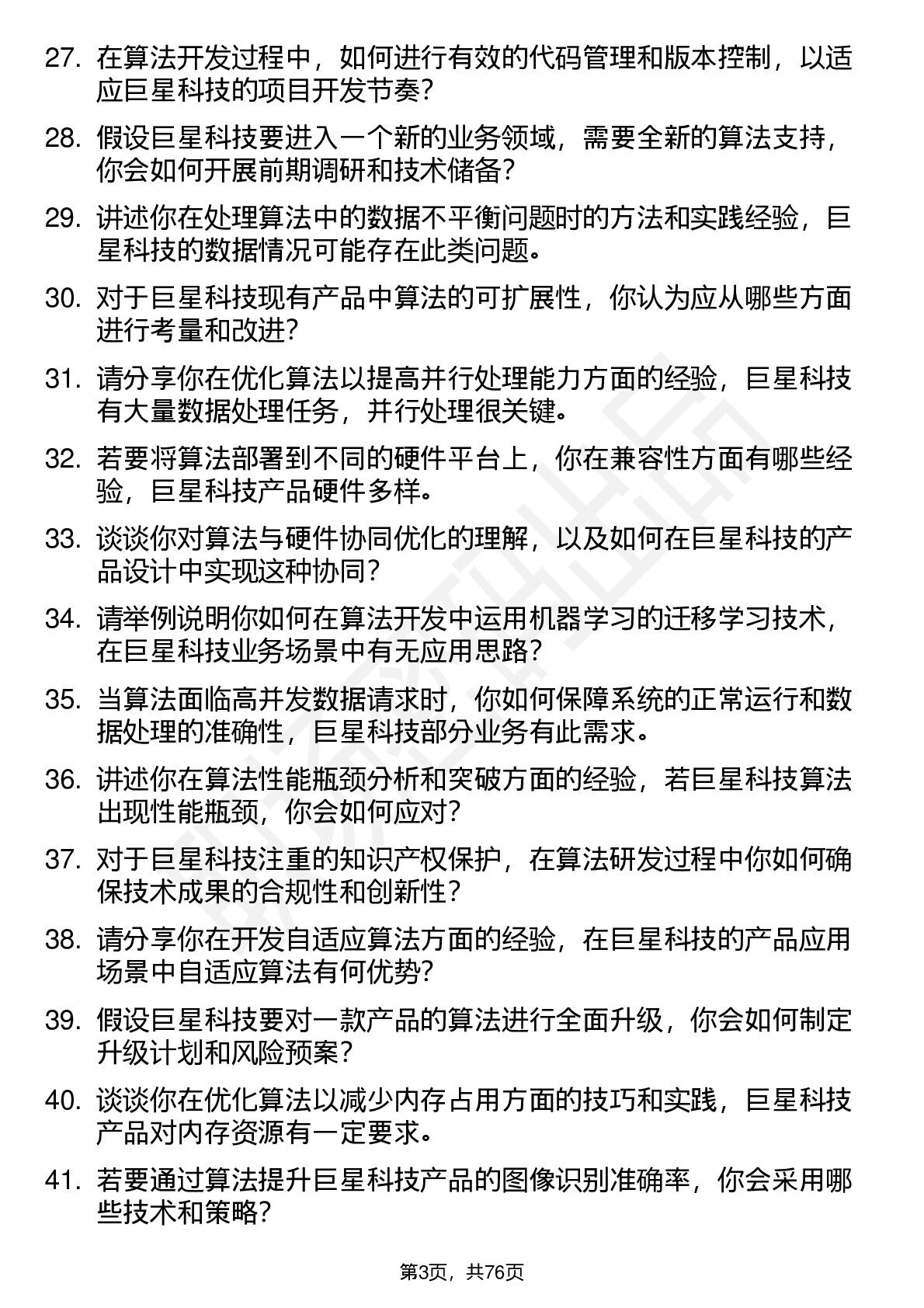 27. 在算法开发过程中，如何进行有效的代码管理和版本控制，以适应巨星科技的项目开发节奏？

28. 假设巨星科技要进入一个新的业务领域，需要全新的算法支持，你会如何开展前期调研和技术储备？

29. 讲述你在处理算法中的数据不平衡问题时的方法和实践经验，巨星科技的数据情况可能存在此类问题。

30. 对于巨星科技现有产品中算法的可扩展性，你认为应从哪些方面进行考量和改进？

31. 请分享你在优化算法以提高并行处理能力方面的经验，巨星科技有大量数据处理任务，并行处理很关键。

32. 若要将算法部署到不同的硬件平台上，你在兼容性方面有哪些经验，巨星科技产品硬件多样。

33. 谈谈你对算法与硬件协同优化的理解，以及如何在巨星科技的产品设计中实现这种协同？

34. 请举例说明你如何在算法开发中运用机器学习的迁移学习技术，在巨星科技业务场景中有无应用思路？

35. 当算法面临高并发数据请求时，你如何保障系统的正常运行和数据处理的准确性，巨星科技部分业务有此需求。

36. 讲述你在算法性能瓶颈分析和突破方面的经验，若巨星科技算法出现性能瓶颈，你会如何应对？

37. 对于巨星科技注重的知识产权保护，在算法研发过程中你如何确保技术成果的合规性和创新性？

38. 请分享你在开发自适应算法方面的经验，在巨星科技的产品应用场景中自适应算法有何优势？

39. 假设巨星科技要对一款产品的算法进行全面升级，你会如何制定升级计划和风险预案？

40. 谈谈你在优化算法以减少内存占用方面的技巧和实践，巨星科技产品对内存资源有一定要求。

41. 若要通过算法提升巨星科技产品的图像识别准确率，你会采用哪些技术和策略？

第3页，共76页